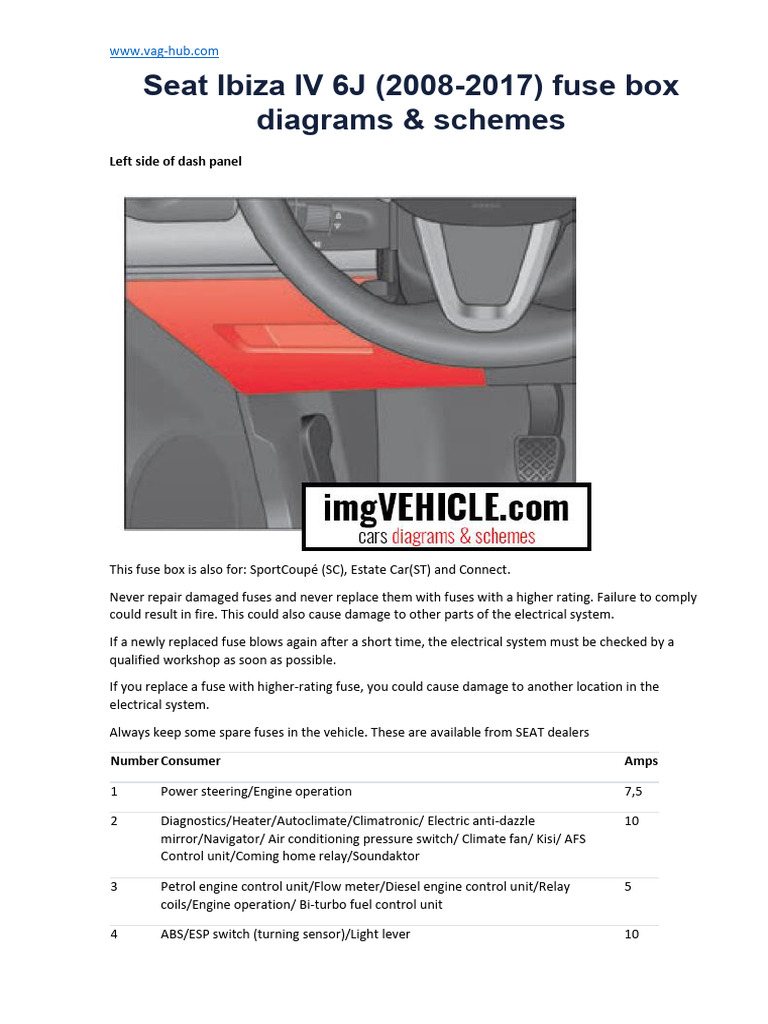 www.vag-hub.com

Seat Ibiza IV 6J (2008-2017) fuse box diagrams & schemes

Left side of dash panel

imgVEHICLE.com
cars diagrams & schemes

This fuse box is also for: SportCoupé (SC), Estate Car(ST) and Connect.

Never repair damaged fuses and never replace them with fuses with a higher rating. Failure to comply could result in fire. This could also cause damage to other parts of the electrical system.

If a newly replaced fuse blows again after a short time, the electrical system must be checked by a qualified workshop as soon as possible.

If you replace a fuse with higher-rating fuse, you could cause damage to another location in the electrical system.

Always keep some spare fuses in the vehicle. These are available from SEAT dealers

| Number | Consumer | Amps |
|---|---|---|
| 1 | Power steering/Engine operation | 7,5 |
| 2 | Diagnostics/Heater/Autoclimate/Climatronic/ Electric anti-dazzle mirror/Navigator/ Air conditioning pressure switch/ Climate fan/ Kisi/ AFS Control unit/Coming home relay/Soundaktor | 10 |
| 3 | Petrol engine control unit/Flow meter/Diesel engine control unit/Relay coils/Engine operation/ Bi-turbo fuel control unit | 5 |
| 4 | ABS/ESP switch (turning sensor)/Light lever | 10 |